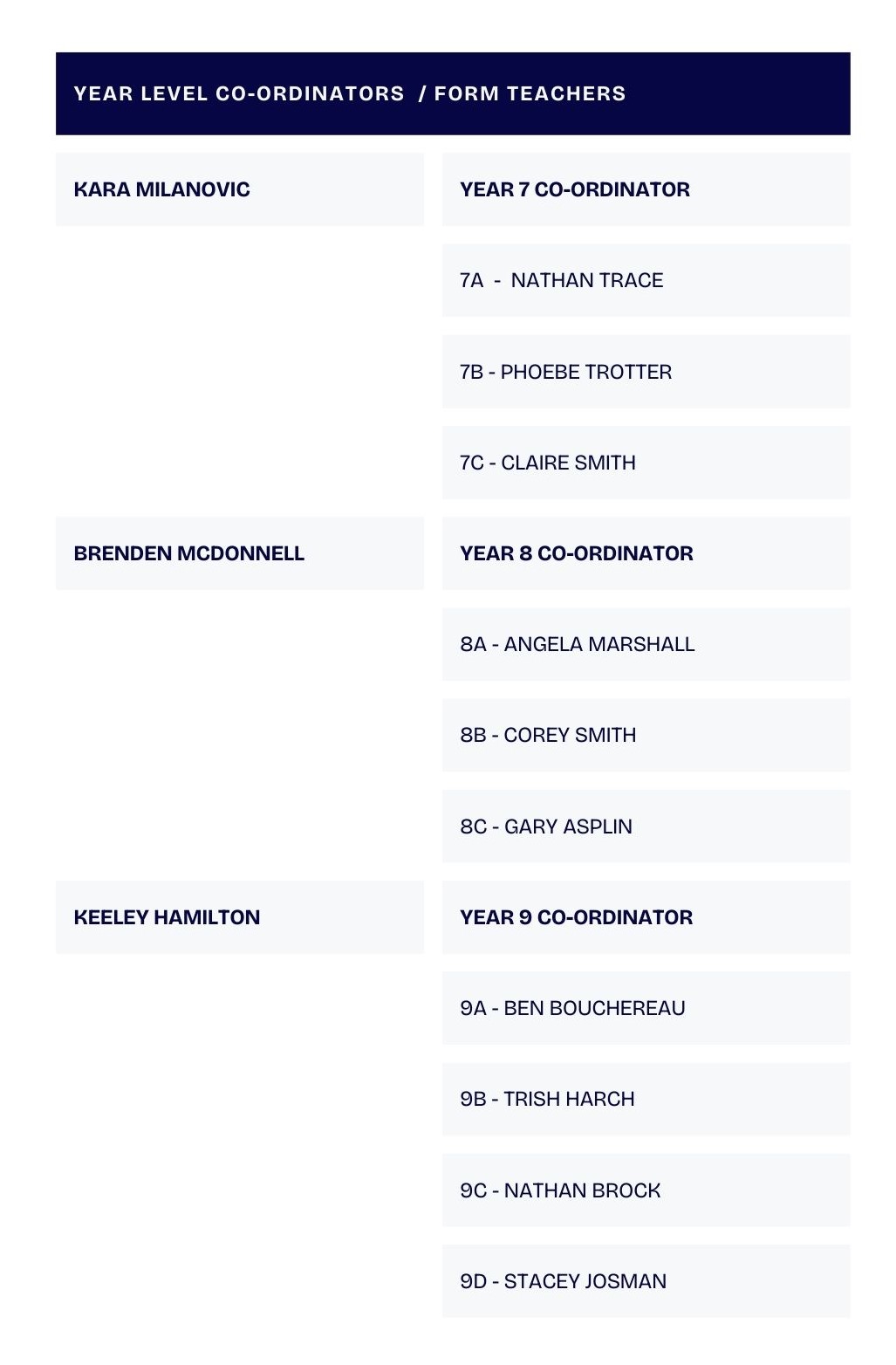 YEAR LEVEL CO-ORDINATORS / FORM TEACHERS

| | |
|---|---|
| KARA MILANOVIC | YEAR 7 CO-ORDINATOR |
| | 7A - NATHAN TRACE |
| | 7B - PHOEBE TROTTER |
| | 7C - CLAIRE SMITH |
| BRENDEN MCDONNELL | YEAR 8 CO-ORDINATOR |
| | 8A - ANGELA MARSHALL |
| | 8B - COREY SMITH |
| | 8C - GARY ASPLIN |
| KEELEY HAMILTON | YEAR 9 CO-ORDINATOR |
| | 9A - BEN BOUCHEREAU |
| | 9B - TRISH HARCH |
| | 9C - NATHAN BROCK |
| | 9D - STACEY JOSMAN |